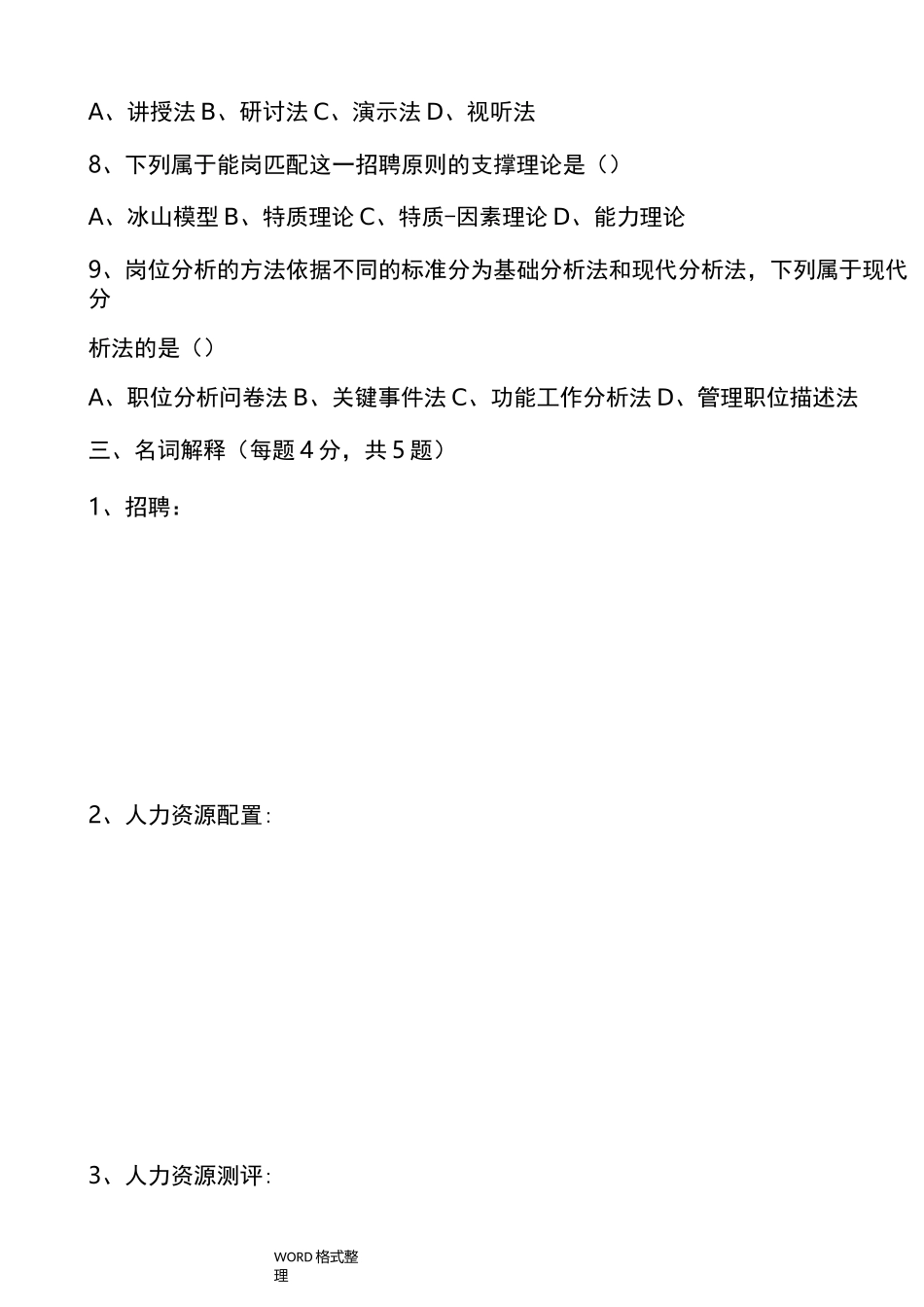 A、讲授法 B、研讨法 C、演示法 D、视听法

8、下列属于能岗匹配这一招聘原则的支撑理论是（）

A、冰山模型 B、特质理论 C、特质-因素理论 D、能力理论

9、岗位分析的方法依据不同的标准分为基础分析法和现代分析法，下列属于现代分

析法的是（）

A、职位分析问卷法 B、关键事件法 C、功能工作分析法 D、管理职位描述法

三、名词解释（每题 4 分，共 5 题）

1、招聘：

2、人力资源配置：

3、人力资源测评：

WORD 格式整理